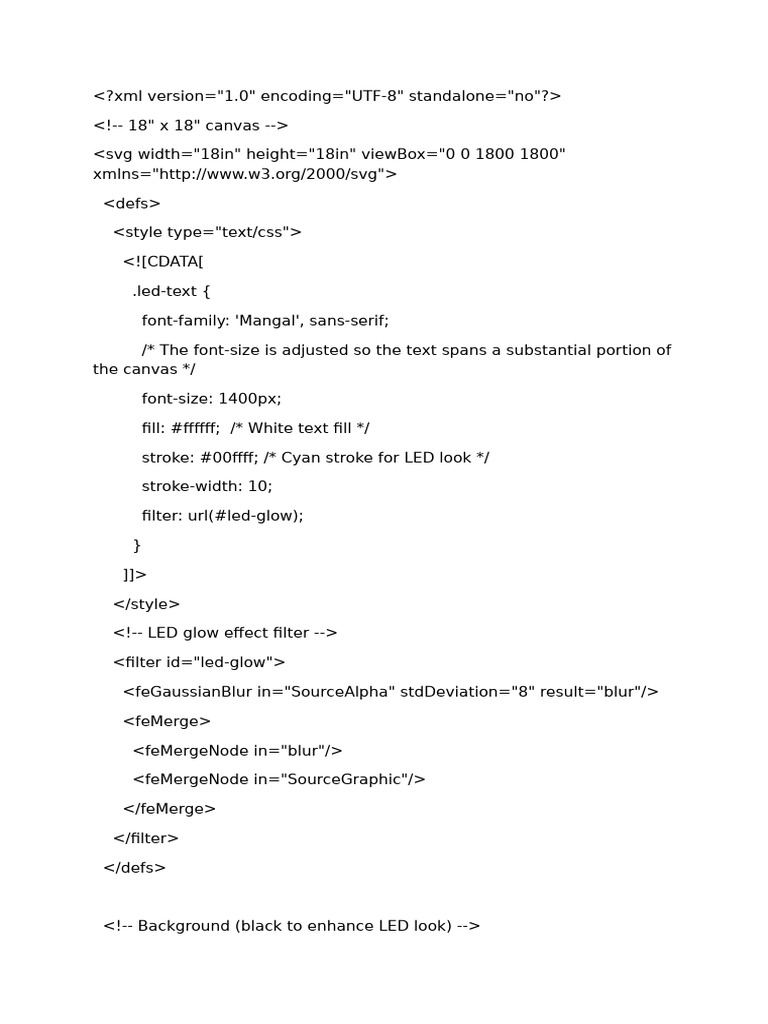 <?xml version="1.0" encoding="UTF-8" standalone="no"?>

<!-- 18" x 18" canvas -->

<svg width="18in" height="18in" viewBox="0 0 1800 1800" xmlns="http://www.w3.org/2000/svg">

<defs>

<style type="text/css">

<![CDATA[

.led-text {

font-family: 'Mangal', sans-serif;

/* The font-size is adjusted so the text spans a substantial portion of the canvas */

font-size: 1400px;

fill: #ffffff; /* White text fill */

stroke: #00ffff; /* Cyan stroke for LED look */

stroke-width: 10;

filter: url(#led-glow);

}

]]>

</style>

<!-- LED glow effect filter -->

<filter id="led-glow">

<feGaussianBlur in="SourceAlpha" stdDeviation="8" result="blur"/>

<feMerge>

<feMergeNode in="blur"/>

<feMergeNode in="SourceGraphic"/>

</feMerge>

</filter>

</defs>

<!-- Background (black to enhance LED look) -->